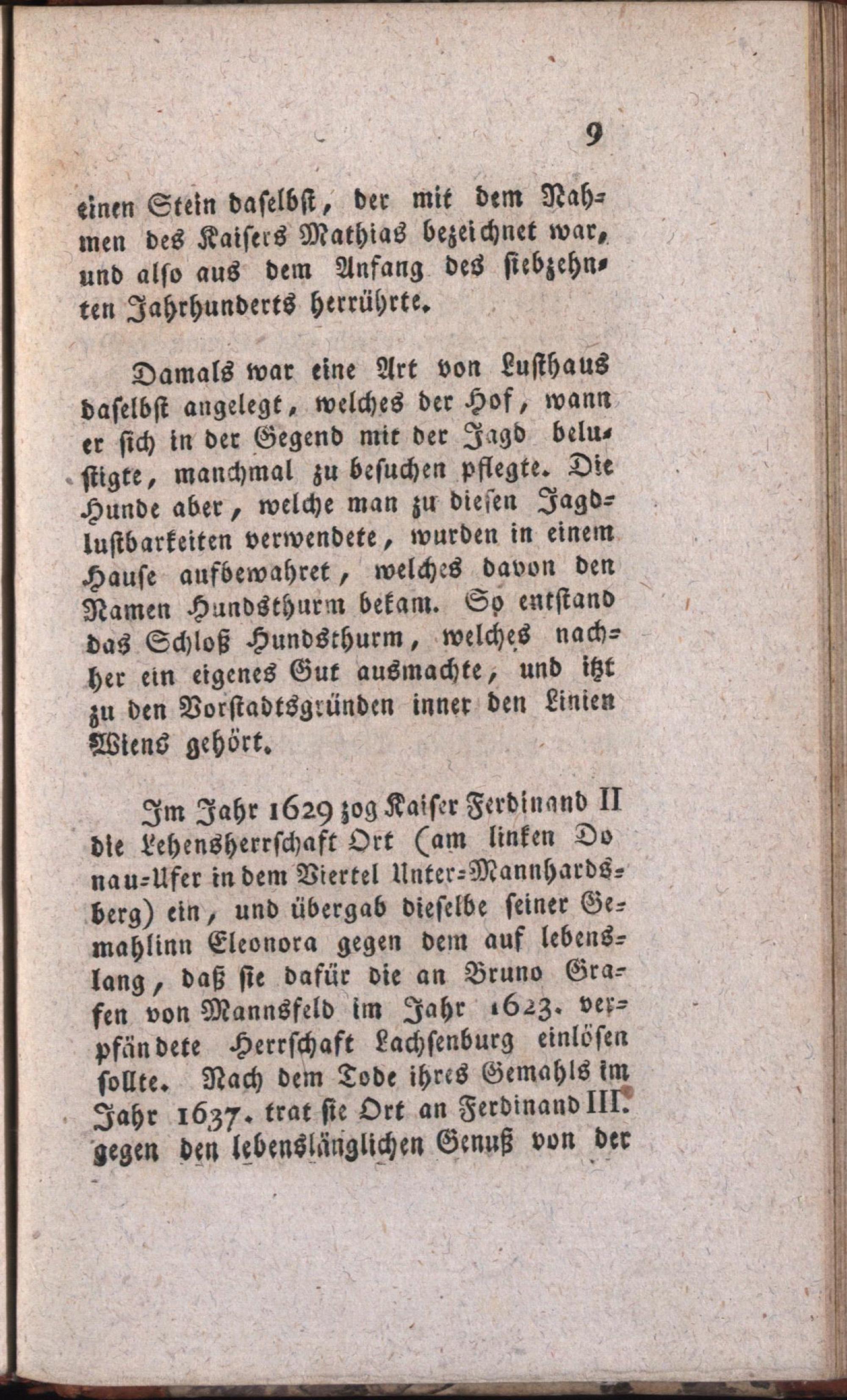 9

einen Stein daselbst, der mit dem Nahmen des Kaisers Mathias bezeichnet war, und also aus dem Anfang des siebzehnten Jahrhunderts herrührte.

Damals war eine Art von Lusthaus daselbst angelegt, welches der Hof, wann er sich in der Gegend mit der Jagd belustigte, manchmal zu besuchen pflegte. Die Hunde aber, welche man zu diesen Jagdlustbarkeiten verwendete, wurden in einem Hause aufbewahret, welches davon den Namen Hundsthurm bekam. So entstand das Schloß Hundsthurm, welches nachher ein eigenes Gut ausmachte, und itzt zu den Vorstadtsgründen inner den Linien Wiens gehört.

Im Jahr 1629 zog Kaiser Ferdinand II die Lehensherrschaft Ort (am linken Donau-Ufer in dem Viertel Unter-Mannhardsberg) ein, und übergab dieselbe seiner Gemahlinn Eleonora gegen dem auf lebenslang, daß sie dafür die an Bruno Grafen von Mannsfeld im Jahr 1623. verpfändete Herrschaft Lachsenburg einlösen sollte. Nach dem Tode ihres Gemahls im Jahr 1637. trat sie Ort an Ferdinand III. gegen den lebenslänglichen Genuß von der